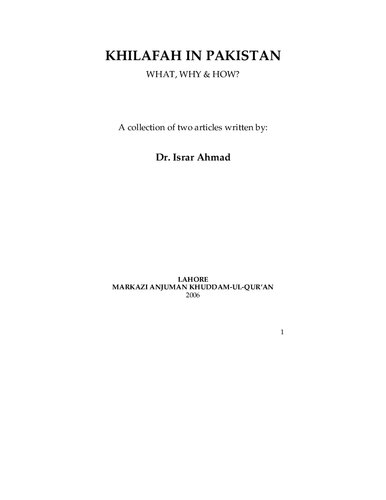 KHILAFAH IN PAKISTAN
WHAT, WHY & HOW?

A collection of two articles written by:

Dr. Israr Ahmad

LAHORE
MARKAZI ANJUMAN KHUDDAM-UL-QUR'AN
2006

1